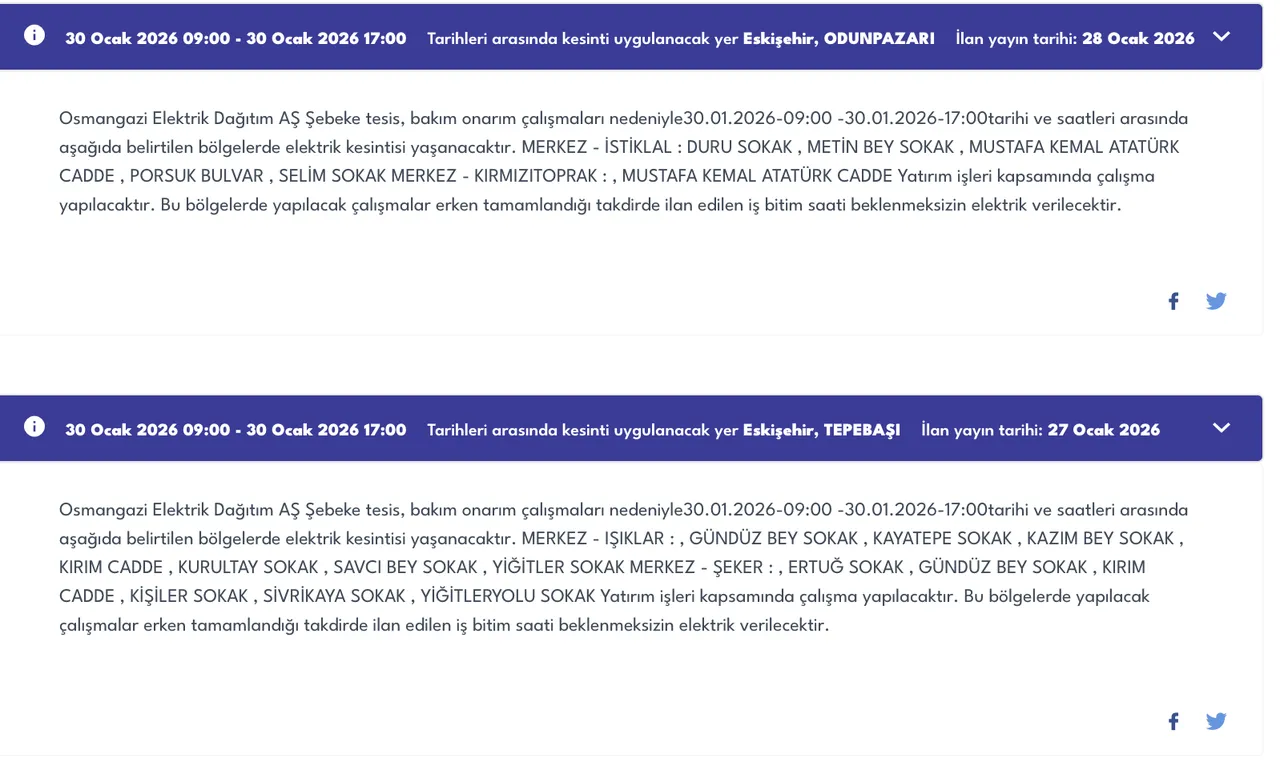 30 Ocak 2026 09:00 - 30 Ocak 2026 17:00 Tarihleri arasında kesinti uygulanacak yer Eskişehir, ODUNPAZARI İlan yayın tarihi: 28 Ocak 2026

Osmangazi Elektrik Dağıtım AŞ Şebeke tesis, bakım onarım çalışmaları nedeniyle30.01.2026-09:00 -30.01.2026-17:00tarihi ve saatleri arasında aşağıda belirtilen bölgelerde elektrik kesintisi yaşanacaktır. MERKEZ - İSTİKLAL : DURU SOKAK , METİN BEY SOKAK , MUSTAFA KEMAL ATATÜRK CADDE , PORSUK BULVAR , SELİM SOKAK MERKEZ - KIRMIZITOPRAK : , MUSTAFA KEMAL ATATÜRK CADDE Yatırım işleri kapsamında çalışma yapılacaktır. Bu bölgelerde yapılacak çalışmalar erken tamamlandığı takdirde ilan edilen iş bitim saati beklenmeksizin elektrik verilecektir.

30 Ocak 2026 09:00 - 30 Ocak 2026 17:00 Tarihleri arasında kesinti uygulanacak yer Eskişehir, TEPEBAŞI İlan yayın tarihi: 27 Ocak 2026

Osmangazi Elektrik Dağıtım AŞ Şebeke tesis, bakım onarım çalışmaları nedeniyle30.01.2026-09:00 -30.01.2026-17:00tarihi ve saatleri arasında aşağıda belirtilen bölgelerde elektrik kesintisi yaşanacaktır. MERKEZ - IŞIKLAR : , GÜNDÜZ BEY SOKAK , KAYATEPE SOKAK , KAZIM BEY SOKAK , KIRIM CADDE , KURULTAY SOKAK , SAVCI BEY SOKAK , YİĞİTLER SOKAK MERKEZ - ŞEKER : , ERTUĞ SOKAK , GÜNDÜZ BEY SOKAK , KIRIM CADDE , KİŞİLER SOKAK , SİVRİKAYA SOKAK , YİĞİTLERYOLU SOKAK Yatırım işleri kapsamında çalışma yapılacaktır. Bu bölgelerde yapılacak çalışmalar erken tamamlandığı takdirde ilan edilen iş bitim saati beklenmeksizin elektrik verilecektir.